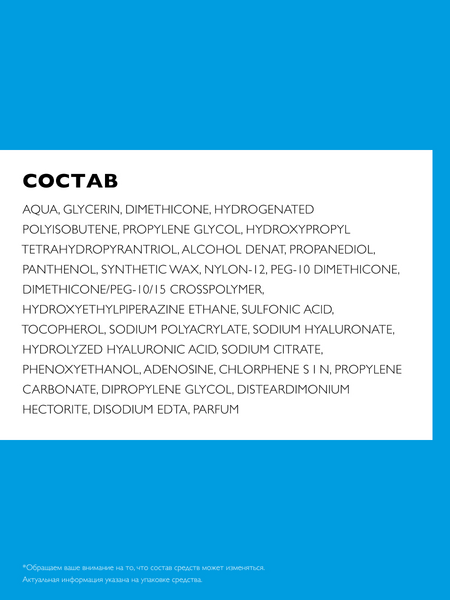 СОСТАВ

AQUA, GLYCERIN, DIMETHICONE, HYDROGENATED POLYISOBUTENE, PROPYLENE GLYCOL, HYDROXYPROPYL TETRAHYDROPYRANTRIOL, ALCOHOL DENAT, PROPANEDIOL, PANTHENOL, SYNTHETIC WAX, NYLON-12, PEG-10 DIMETHICONE, DIMETHICONE/PEG-10/15 CROSSPOLYMER, HYDROXYETHYLPIPERAZINE ETHANE, SULFONIC ACID, TOCOPHEROL, SODIUM POLYACRYLATE, SODIUM HYALURONATE, HYDROLYZED HYALURONIC ACID, SODIUM CITRATE, PHENOXYETHANOL, ADENOSINE, CHLORPHENE S I N, PROPYLENE CARBONATE, DIPROPYLENE GLYCOL, DISTEARDIMONIUM HECTORITE, DISODIUM EDTA, PARFUM

*Обращаем ваше внимание на то, что состав средств может изменяться. Актуальная информация указана на упаковке средства.